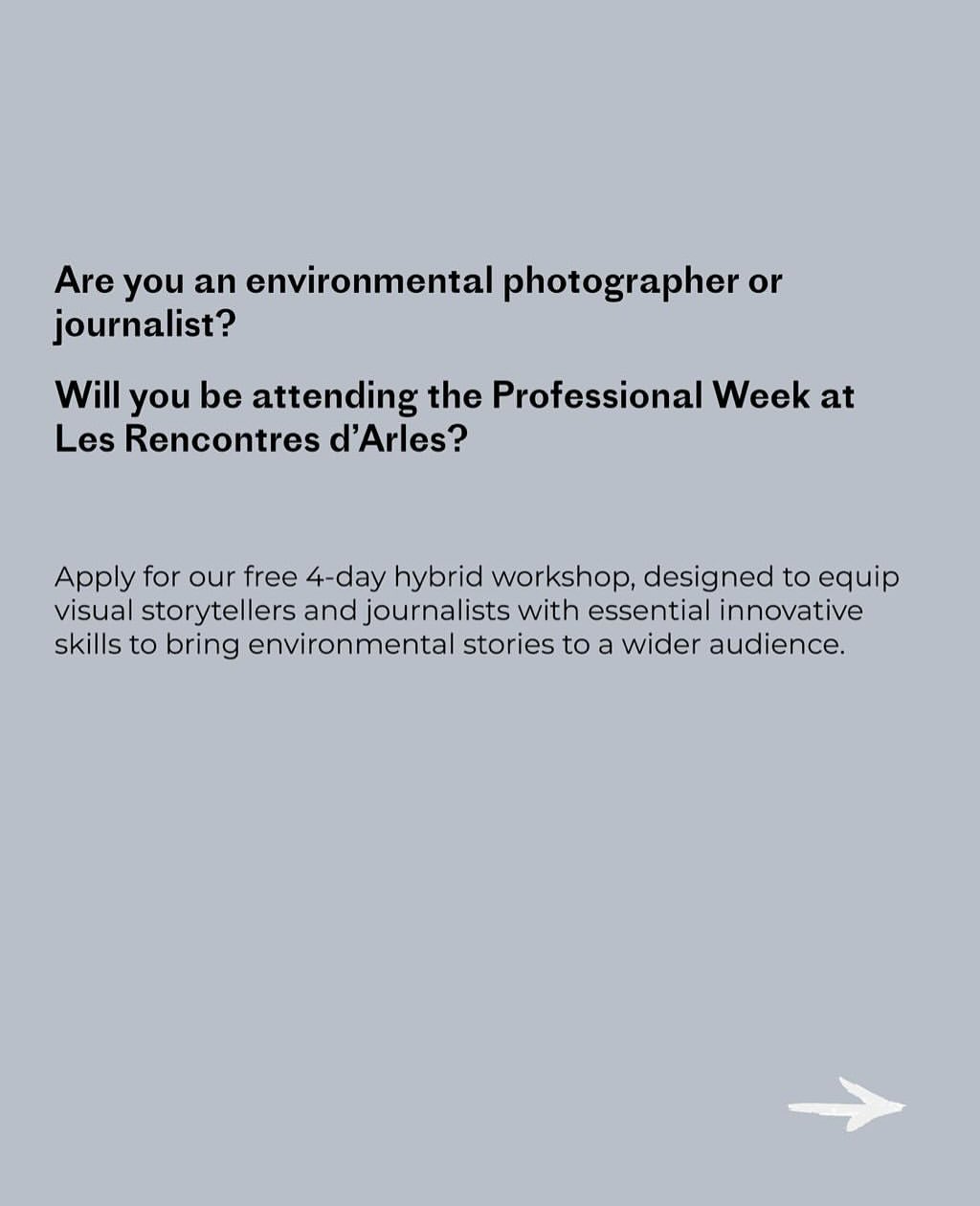 Are you an environmental photographer or journalist?

Will you be attending the Professional Week at Les Rencontres d'Arles?

Apply for our free 4-day hybrid workshop, designed to equip visual storytellers and journalists with essential innovative skills to bring environmental stories to a wider audience.